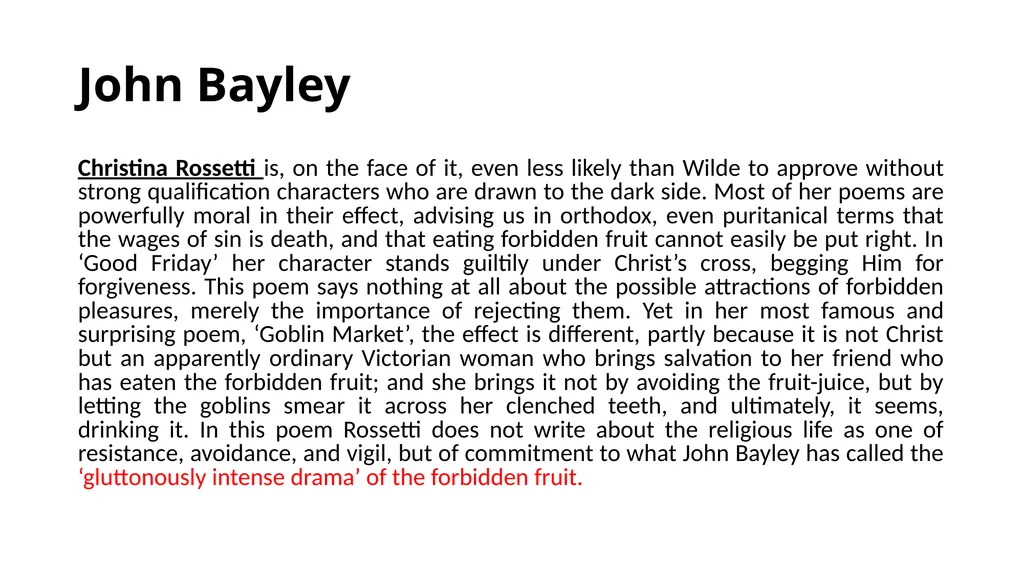 John Bayley

Christina Rossetti is, on the face of it, even less likely than Wilde to approve without strong qualification characters who are drawn to the dark side. Most of her poems are powerfully moral in their effect, advising us in orthodox, even puritanical terms that the wages of sin is death, and that eating forbidden fruit cannot easily be put right. In ‘Good Friday’ her character stands guiltily under Christ’s cross, begging Him for forgiveness. This poem says nothing at all about the possible attractions of forbidden pleasures, merely the importance of rejecting them. Yet in her most famous and surprising poem, ‘Goblin Market’, the effect is different, partly because it is not Christ but an apparently ordinary Victorian woman who brings salvation to her friend who has eaten the forbidden fruit; and she brings it not by avoiding the fruit-juice, but by letting the goblins smear it across her clenched teeth, and ultimately, it seems, drinking it. In this poem Rossetti does not write about the religious life as one of resistance, avoidance, and vigil, but of commitment to what John Bayley has called the ‘gluttonously intense drama’ of the forbidden fruit.